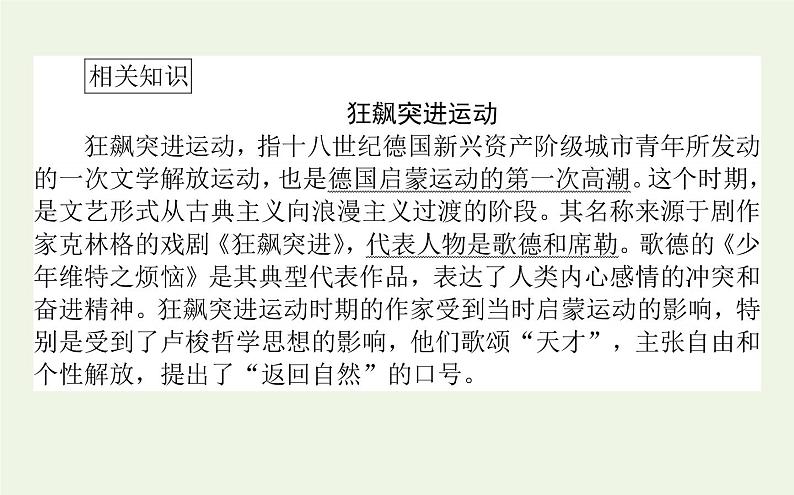 相关知识

狂飙突进运动

狂飙突进运动，指十八世纪德国新兴资产阶级城市青年所发动的一次文学解放运动，也是德国启蒙运动的第一次高潮。这个时期，是文艺形式从古典主义向浪漫主义过渡的阶段。其名称来源于剧作家克林格的戏剧《狂飙突进》，代表人物是歌德和席勒。歌德的《少年维特之烦恼》是其典型代表作品，表达了人类内心感情的冲突和奋进精神。狂飙突进运动时期的作家受到当时启蒙运动的影响，特别是受到了卢梭哲学思想的影响，他们歌颂“天才”，主张自由和个性解放，提出了“返回自然”的口号。